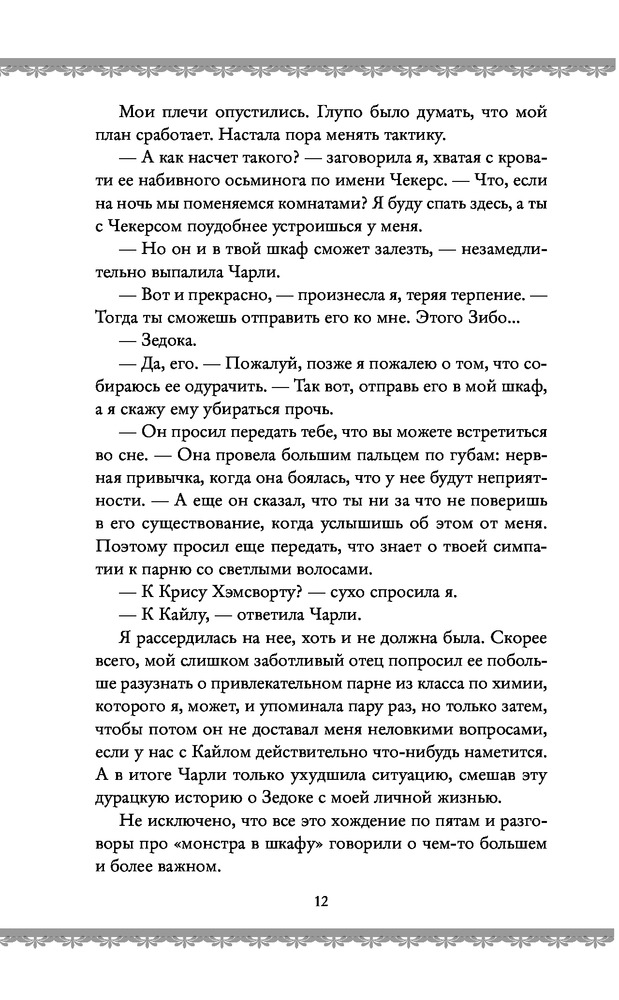 Мои плечи опустились. Глупо было думать, что мой план сработает. Настала пора менять тактику.

— А как насчет такого? — заговорила я, хватая с кровати ее набивного осьминога по имени Чекерс. — Что, если на ночь мы поменяемся комнатами? Я буду спать здесь, а ты с Чекерсом поудобнее устроишься у меня.

— Но он и в твой шкаф сможет залезть, — незамедлительно выпалила Чарли.

— Вот и прекрасно, — произнесла я, теряя терпение. — Тогда ты сможешь отправить его ко мне. Этого Зибо...

— Зедока.

— Да, его. — Пожалуй, позже я пожалею о том, что собираюсь ее одурачить. — Так вот, отправь его в мой шкаф, а я скажу ему убираться прочь.

— Он просил передать тебе, что вы можете встретиться во сне. — Она провела большим пальцем по губам: нервная привычка, когда она боялась, что у нее будут неприятности. — А еще он сказал, что ты ни за что не поверишь в его существование, когда услышишь об этом от меня. Поэтому просил еще передать, что знает о твоей симпатии к парню со светлыми волосами.

— К Крису Хэмсворту? — сухо спросила я.

— К Кайлу, — ответила Чарли.

Я рассердилась на нее, хоть и не должна была. Скорее всего, мой слишком заботливый отец попросил ее побольше разузнать о привлекательном парне из класса по химии, которого я, может, и упоминала пару раз, но только затем, чтобы потом он не доставал меня неловкими вопросами, если у нас с Кайлом действительно что-нибудь наметится. А в итоге Чарли только ухудшила ситуацию, смешав эту дурацкую историю о Зедоке с моей личной жизнью.

Не исключено, что все это хождение по пятам и разговоры про «монстра в шкафу» говорили о чем-то большем и более важном.

12